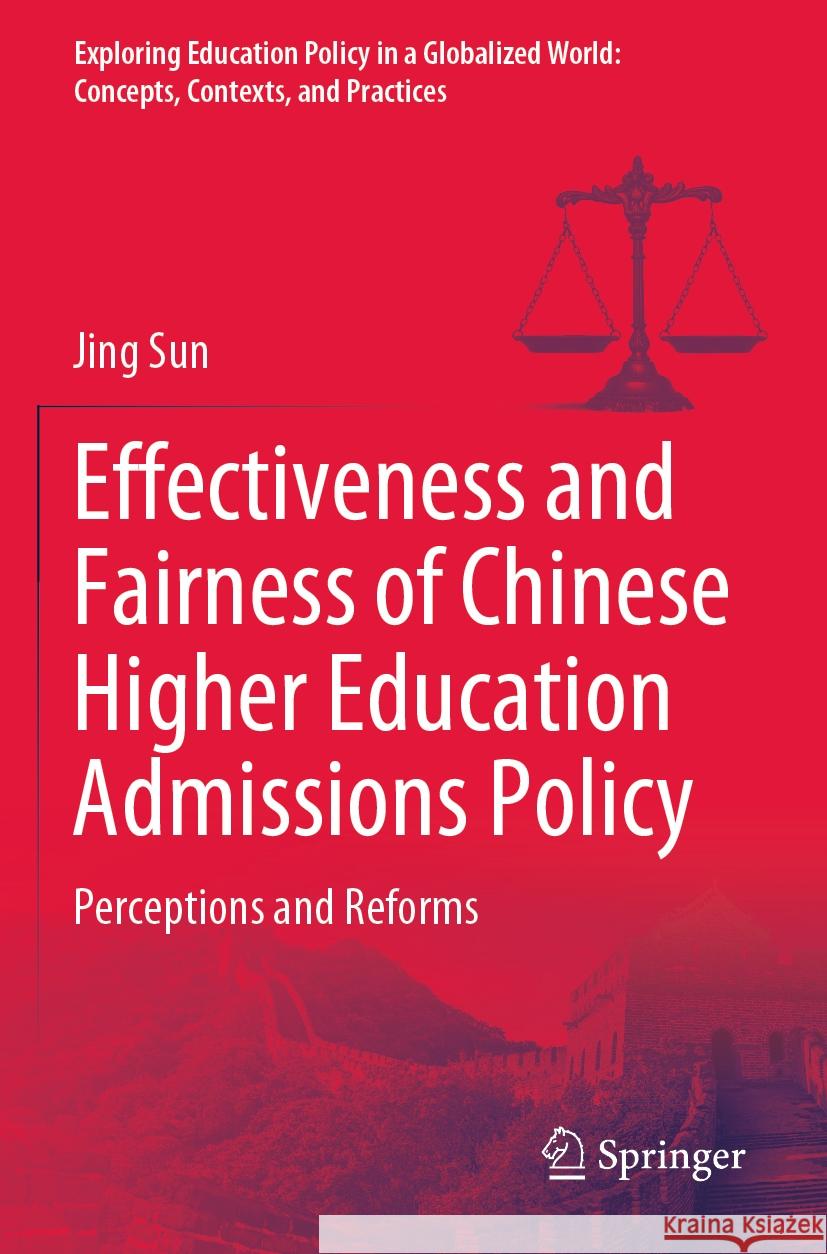 Exploring Education Policy in a Globalized World: Concepts, Contexts, and Practices

Jing Sun

Effectiveness and Fairness of Chinese Higher Education Admissions Policy

Perceptions and Reforms

Springer